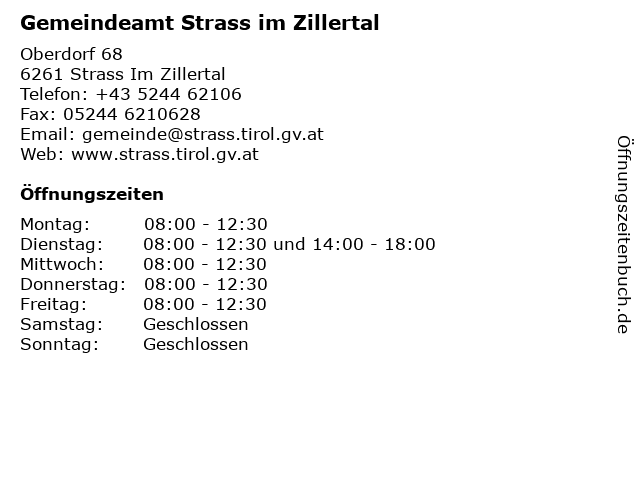 Gemeindeamt Strass im Zillertal

Oberdorf 68
6261 Strass Im Zillertal
Telefon: +43 5244 62106
Fax: 05244 6210628
Email: gemeinde@strass.tirol.gv.at
Web: www.strass.tirol.gv.at

Öffnungszeiten

Montag: 08:00 - 12:30
Dienstag: 08:00 - 12:30 und 14:00 - 18:00
Mittwoch: 08:00 - 12:30
Donnerstag: 08:00 - 12:30
Freitag: 08:00 - 12:30
Samstag: Geschlossen
Sonntag: Geschlossen

Öffnungszeitenbuch.de